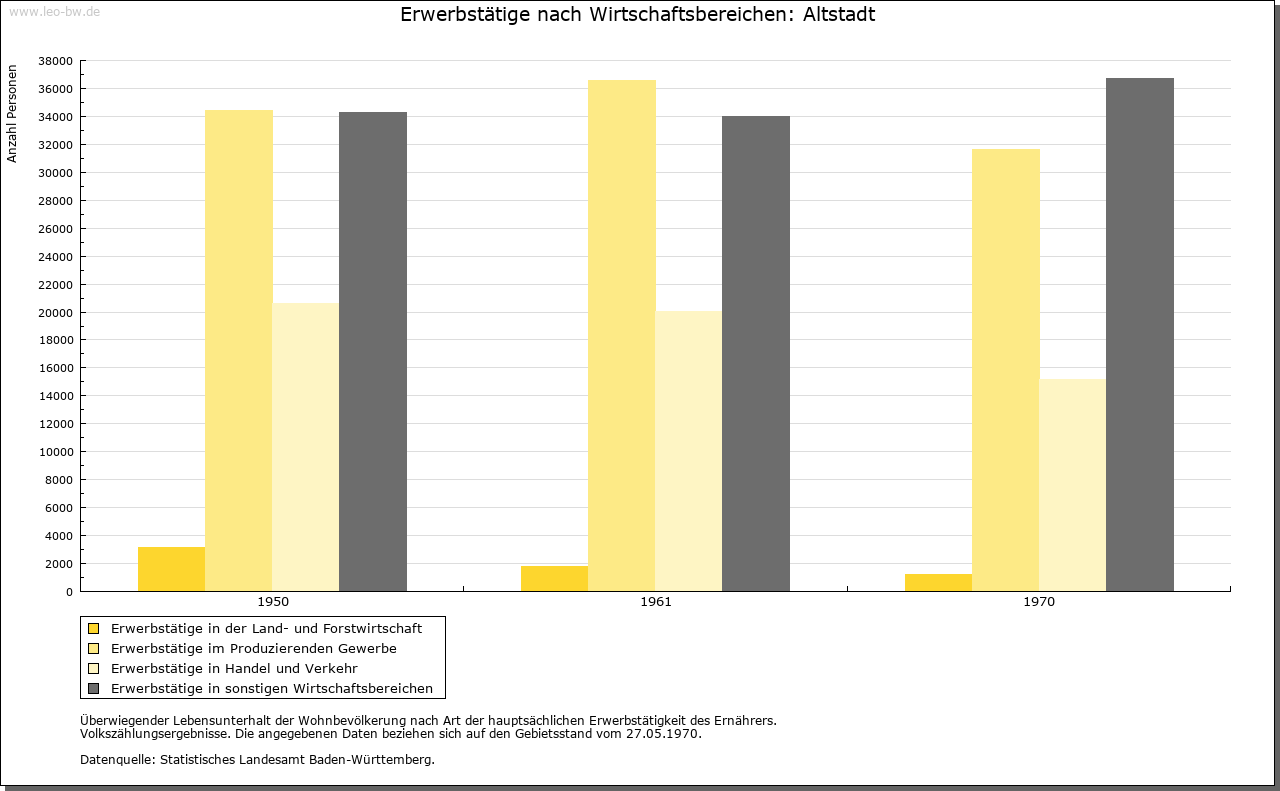 www.leo-bw.de

Erwerbstätige nach Wirtschaftsbereichen: Altstadt

Anzahl Personen

38000
36000
34000
32000
30000
28000
26000
24000
22000
20000
18000
16000
14000
12000
10000
8000
6000
4000
2000
0

1950
1961
1970

Erwerbstätige in der Land- und Forstwirtschaft
Erwerbstätige im Produzierenden Gewerbe
Erwerbstätige in Handel und Verkehr
Erwerbstätige in sonstigen Wirtschaftsbereichen

Überwiegender Lebensunterhalt der Wohnbevölkerung nach Art der hauptsächlichen Erwerbstätigkeit des Ernährers.
Volkszählungsergebnisse. Die angegebenen Daten beziehen sich auf den Gebietsstand vom 27.05.1970.

Datenquelle: Statistisches Landesamt Baden-Württemberg.